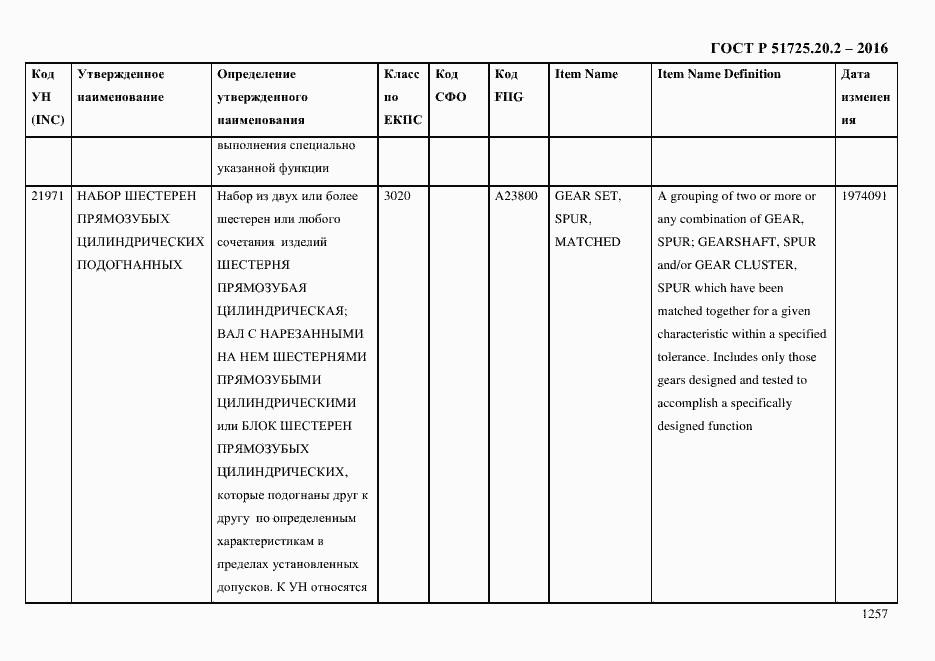 ГОСТ Р 51725.20.2 – 2016

| Код УН (INC) | Утвержденное наименование | Определение утвержденного наименования | Класс по ЕКПС | Код СФО | Код FIIG | Item Name | Item Name Definition | Дата изменения |
|---|---|---|---|---|---|---|---|---|
| | | выполнения специально указанной функции | | | | | | |
| 21971 | НАБОР ШЕСТЕРЕН ПРЯМОЗУБЫХ ЦИЛИНДРИЧЕСКИХ ПОДОГНАННЫХ | Набор из двух или более шестерен или любого сочетания изделий ШЕСТЕРНЯ ПРЯМОЗУБАЯ ЦИЛИНДРИЧЕСКАЯ; ВАЛ С НАРЕЗАННЫМИ НА НЕМ ШЕСТЕРНЯМИ ПРЯМОЗУБЫМИ ЦИЛИНДРИЧЕСКИМИ или БЛОК ШЕСТЕРЕН ПРЯМОЗУБЫХ ЦИЛИНДРИЧЕСКИХ, которые подогнаны друг к другу по определенным характеристикам в пределах установленных допусков. К УН относятся | 3020 | | A23800 | GEAR SET, SPUR, MATCHED | A grouping of two or more or any combination of GEAR, SPUR; GEARSHAFT, SPUR and/or GEAR CLUSTER, SPUR which have been matched together for a given characteristic within a specified tolerance. Includes only those gears designed and tested to accomplish a specifically designed function | 1974091 |

1257